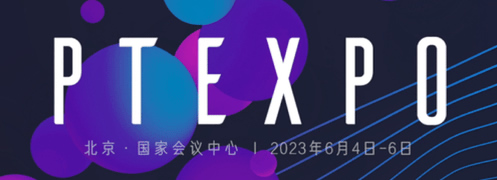 PTEXPO

北京 · 国家会议中心 | 2023年6月4日-6日